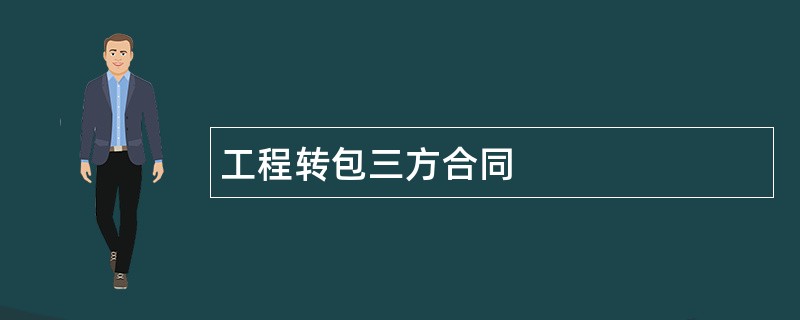 工程转包三方合同